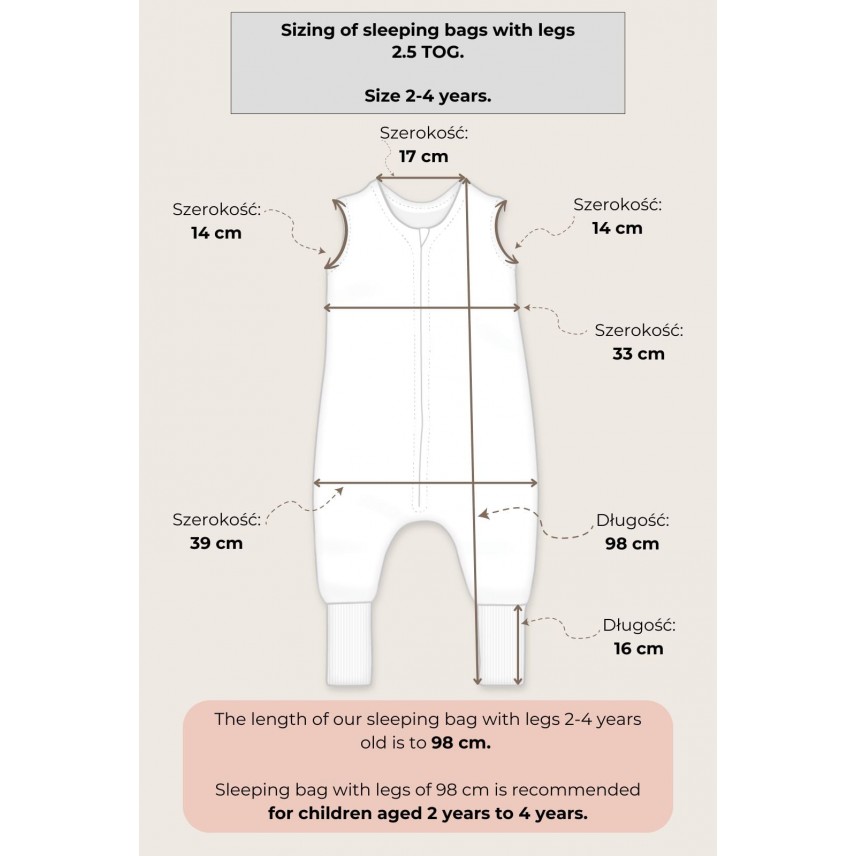 Sizing of sleeping bags with legs
2.5 TOG.

Size 2-4 years.

Szerokość:
17 cm

Szerokość:
14 cm

Szerokość:
14 cm

Szerokość:
33 cm

Szerokość:
39 cm

Długość:
98 cm

Długość:
16 cm

The length of our sleeping bag with legs 2-4 years old is to 98 cm.

Sleeping bag with legs of 98 cm is recommended for children aged 2 years to 4 years.